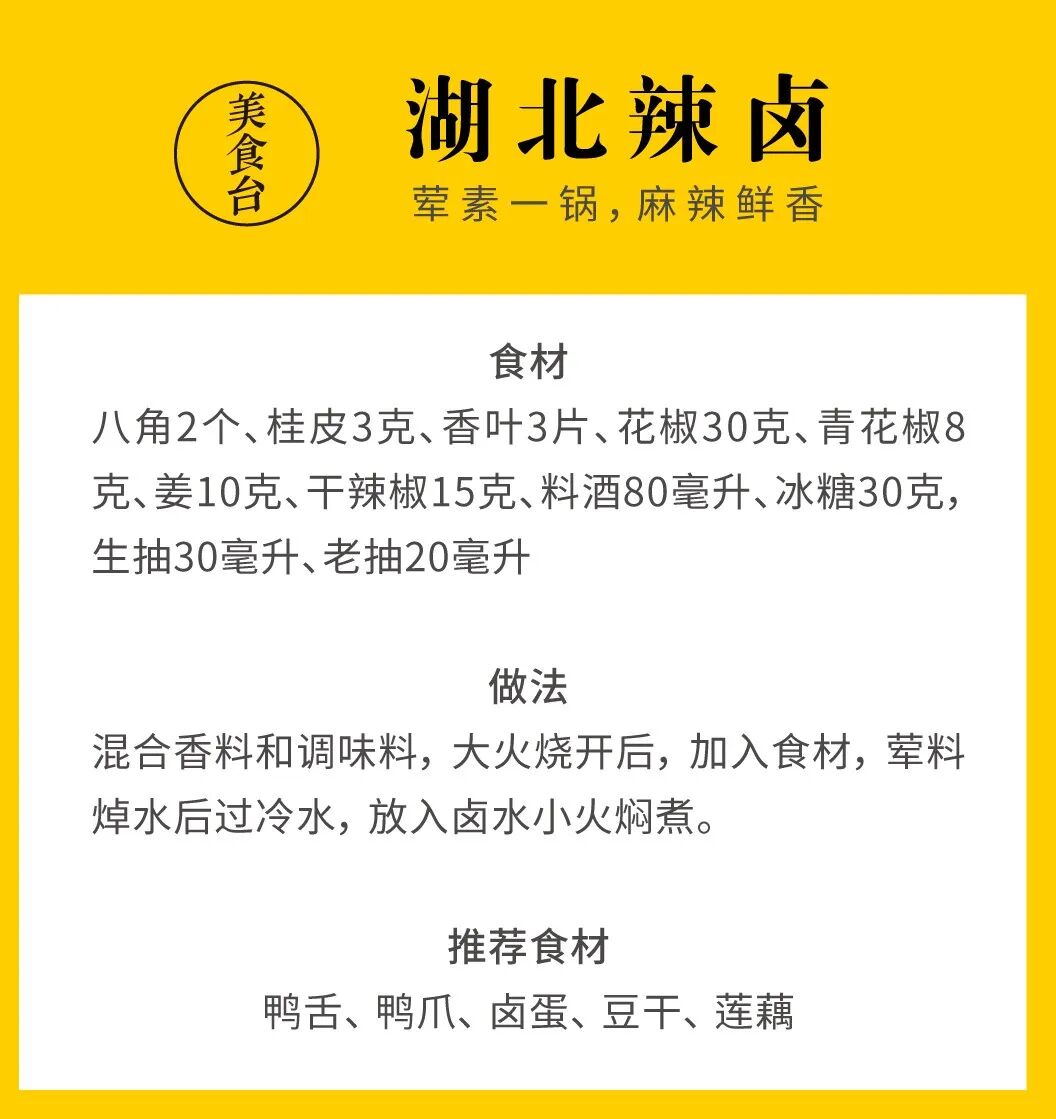 美食台

湖北辣卤

荤素一锅，麻辣鲜香

食材

八角2个、桂皮3克、香叶3片、花椒30克、青花椒8克、姜10克、干辣椒15克、料酒80毫升、冰糖30克，生抽30毫升、老抽20毫升

做法

混合香料和调味料，大火烧开后，加入食材，荤料焯水后过冷水，放入卤水小火焖煮。

推荐食材

鸭舌、鸭爪、卤蛋、豆干、莲藕